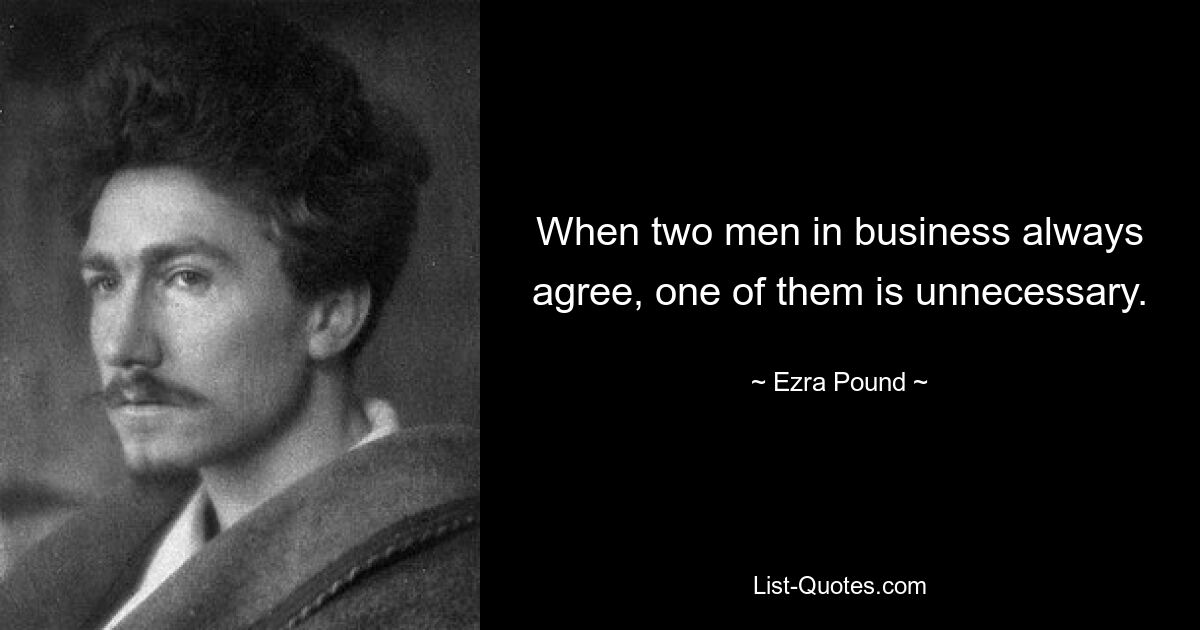 When two men in business always agree, one of them is unnecessary.

~ Ezra Pound ~

List-Quotes.com